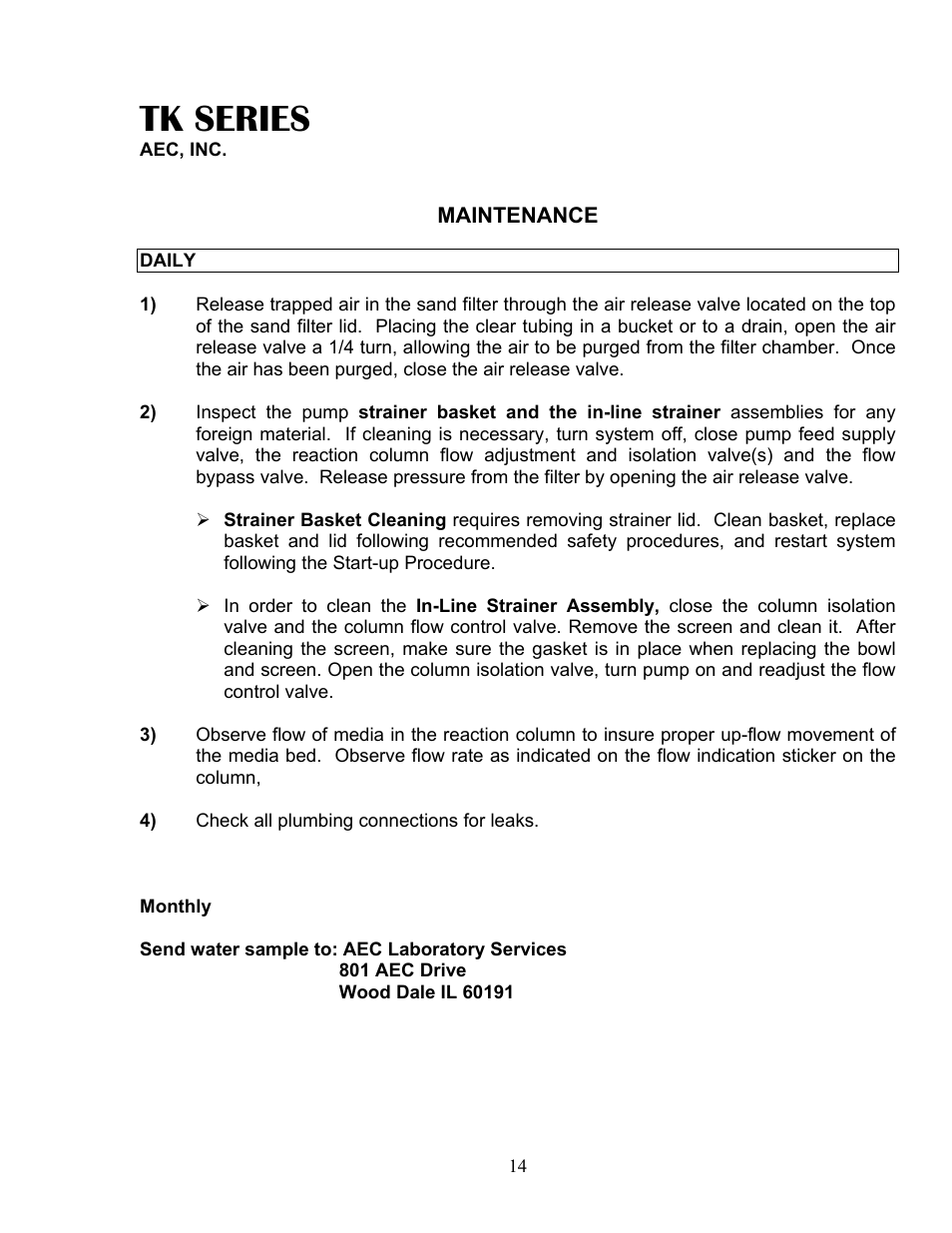 TK SERIES
AEC, INC.

MAINTENANCE

DAILY

1) Release trapped air in the sand filter through the air release valve located on the top of the sand filter lid. Placing the clear tubing in a bucket or to a drain, open the air release valve a 1/4 turn, allowing the air to be purged from the filter chamber. Once the air has been purged, close the air release valve.

2) Inspect the pump strainer basket and the in-line strainer assemblies for any foreign material. If cleaning is necessary, turn system off, close pump feed supply valve, the reaction column flow adjustment and isolation valve(s) and the flow bypass valve. Release pressure from the filter by opening the air release valve.

➢ Strainer Basket Cleaning requires removing strainer lid. Clean basket, replace basket and lid following recommended safety procedures, and restart system following the Start-up Procedure.

➢ In order to clean the In-Line Strainer Assembly, close the column isolation valve and the column flow control valve. Remove the screen and clean it. After cleaning the screen, make sure the gasket is in place when replacing the bowl and screen. Open the column isolation valve, turn pump on and readjust the flow control valve.

3) Observe flow of media in the reaction column to insure proper up-flow movement of the media bed. Observe flow rate as indicated on the flow indication sticker on the column,

4) Check all plumbing connections for leaks.

Monthly

Send water sample to: AEC Laboratory Services
801 AEC Drive
Wood Dale IL 60191

14